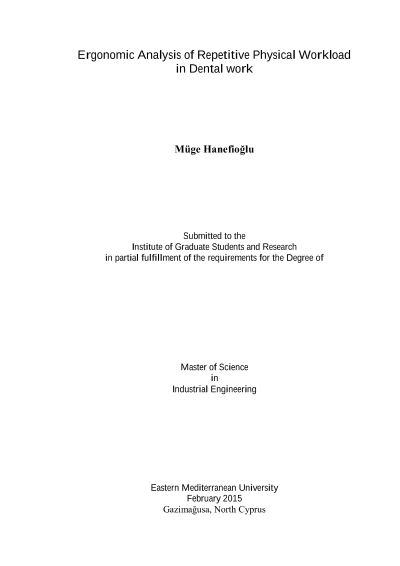 Ergonomic Analysis of Repetitive Physical Workload in Dental work

Müge Hanefioğlu

Submitted to the
Institute of Graduate Students and Research
in partial fulfillment of the requirements for the Degree of

Master of Science
in
Industrial Engineering

Eastern Mediterranean University
February 2015
Gazimağusa, North Cyprus